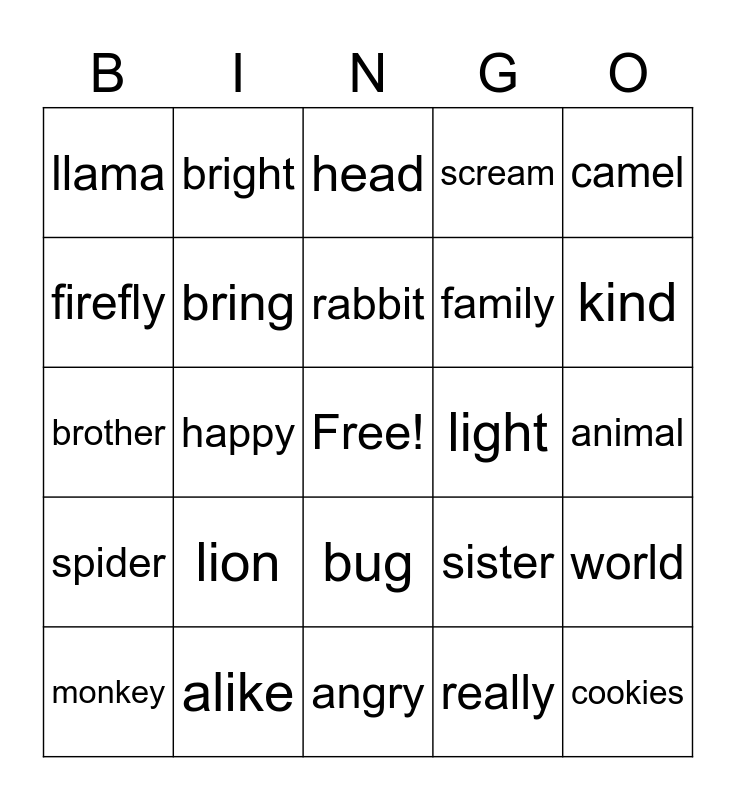 | B | I | N | G | O |
|---|---|---|---|---|
| llama | bright | head | scream | camel |
| firefly | bring | rabbit | family | kind |
| brother | happy | Free! | light | animal |
| spider | lion | bug | sister | world |
| monkey | alike | angry | really | cookies |